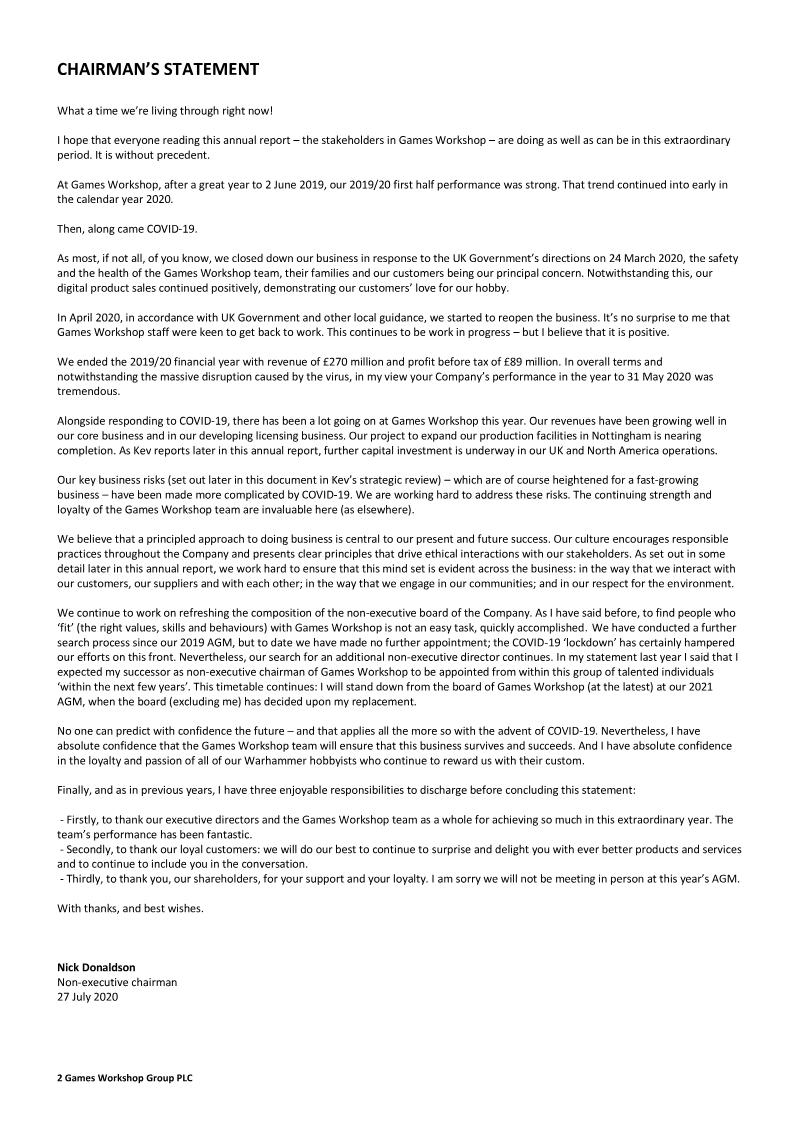 CHAIRMAN'S STATEMENT

What a time we're living through right now!

I hope that everyone reading this annual report – the stakeholders in Games Workshop – are doing as well as can be in this extraordinary period. It is without precedent.

At Games Workshop, after a great year to 2 June 2019, our 2019/20 first half performance was strong. That trend continued into early in the calendar year 2020.

Then, along came COVID-19.

As most, if not all, of you know, we closed down our business in response to the UK Government's directions on 24 March 2020, the safety and the health of the Games Workshop team, their families and our customers being our principal concern. Notwithstanding this, our digital product sales continued positively, demonstrating our customers' love for our hobby.

In April 2020, in accordance with UK Government and other local guidance, we started to reopen the business. It's no surprise to me that Games Workshop staff were keen to get back to work. This continues to be work in progress – but I believe that it is positive.

We ended the 2019/20 financial year with revenue of £270 million and profit before tax of £89 million. In overall terms and notwithstanding the massive disruption caused by the virus, in my view your Company's performance in the year to 31 May 2020 was tremendous.

Alongside responding to COVID-19, there has been a lot going on at Games Workshop this year. Our revenues have been growing well in our core business and in our developing licensing business. Our project to expand our production facilities in Nottingham is nearing completion. As Kev reports later in this annual report, further capital investment is underway in our UK and North America operations.

Our key business risks (set out later in this document in Kev's strategic review) – which are of course heightened for a fast-growing business – have been made more complicated by COVID-19. We are working hard to address these risks. The continuing strength and loyalty of the Games Workshop team are invaluable here (as elsewhere).

We believe that a principled approach to doing business is central to our present and future success. Our culture encourages responsible practices throughout the Company and presents clear principles that drive ethical interactions with our stakeholders. As set out in some detail later in this annual report, we work hard to ensure that this mind set is evident across the business: in the way that we interact with our customers, our suppliers and with each other; in the way that we engage in our communities; and in our respect for the environment.

We continue to work on refreshing the composition of the non-executive board of the Company. As I have said before, to find people who 'fit' (the right values, skills and behaviours) with Games Workshop is not an easy task, quickly accomplished. We have conducted a further search process since our 2019 AGM, but to date we have made no further appointment; the COVID-19 'lockdown' has certainly hampered our efforts on this front. Nevertheless, our search for an additional non-executive director continues. In my statement last year I said that I expected my successor as non-executive chairman of Games Workshop to be appointed from within this group of talented individuals 'within the next few years'. This timetable continues: I will stand down from the board of Games Workshop (at the latest) at our 2021 AGM, when the board (excluding me) has decided upon my replacement.

No one can predict with confidence the future – and that applies all the more so with the advent of COVID-19. Nevertheless, I have absolute confidence that the Games Workshop team will ensure that this business survives and succeeds. And I have absolute confidence in the loyalty and passion of all of our Warhammer hobbyists who continue to reward us with their custom.

Finally, and as in previous years, I have three enjoyable responsibilities to discharge before concluding this statement:

- Firstly, to thank our executive directors and the Games Workshop team as a whole for achieving so much in this extraordinary year. The team's performance has been fantastic.
- Secondly, to thank our loyal customers: we will do our best to continue to surprise and delight you with ever better products and services and to continue to include you in the conversation.
- Thirdly, to thank you, our shareholders, for your support and your loyalty. I am sorry we will not be meeting in person at this year's AGM.

With thanks, and best wishes.

Nick Donaldson
Non-executive chairman
27 July 2020

2 Games Workshop Group PLC